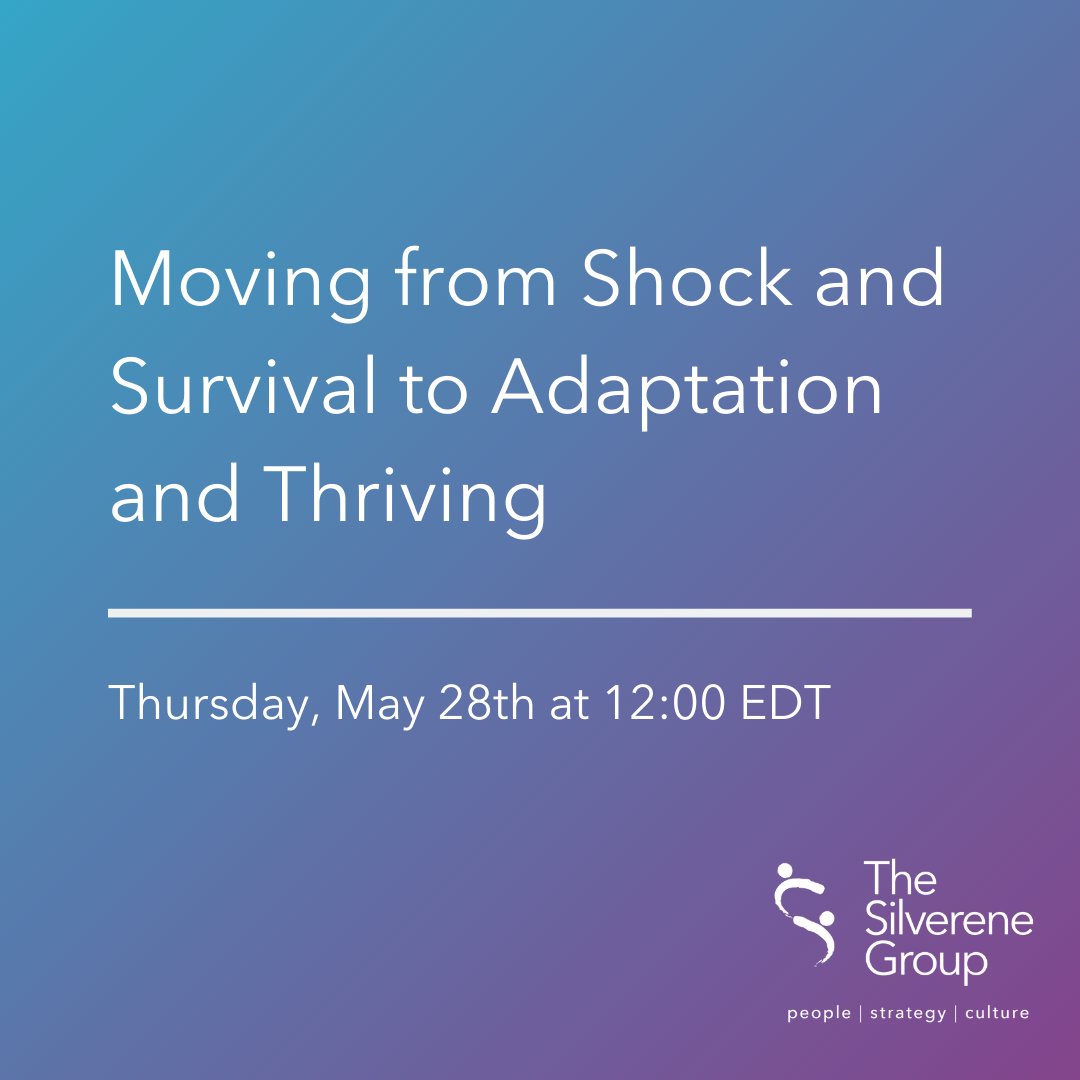 Moving from Shock and Survival to Adaptation and Thriving

Thursday, May 28th at 12:00 EDT

The Silverene Group

people | strategy | culture